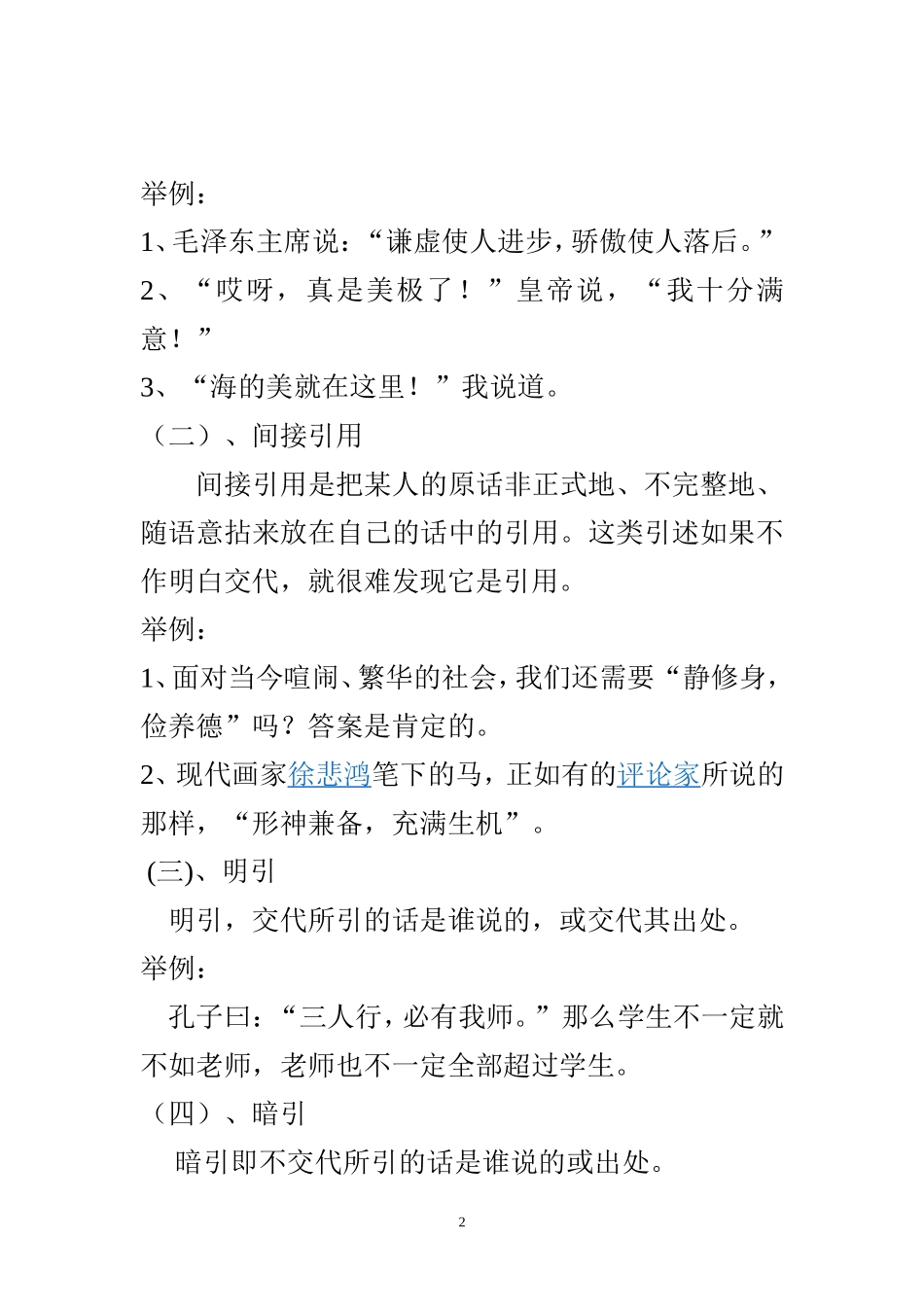 举例：

1、毛泽东主席说：“谦虚使人进步，骄傲使人落后。”

2、“哎呀，真是美极了！”皇帝说，“我十分满意！”

3、“海的美就在这里！”我说道。

（二）、间接引用

间接引用是把某人的原话非正式地、不完整地、随语意拈来放在自己的话中的引用。这类引述如果不作明白交代，就很难发现它是引用。

举例：

1、面对当今喧闹、繁华的社会，我们还需要“静修身，俭养德”吗？答案是肯定的。

2、现代画家徐悲鸿笔下的马，正如有的评论家所说的那样，“形神兼备，充满生机”。

(三)、明引

明引，交代所引的话是谁说的，或交代其出处。

举例：

孔子曰：“三人行，必有我师。”那么学生不一定就不如老师，老师也不一定全部超过学生。

（四）、暗引

暗引即不交代所引的话是谁说的或出处。

2